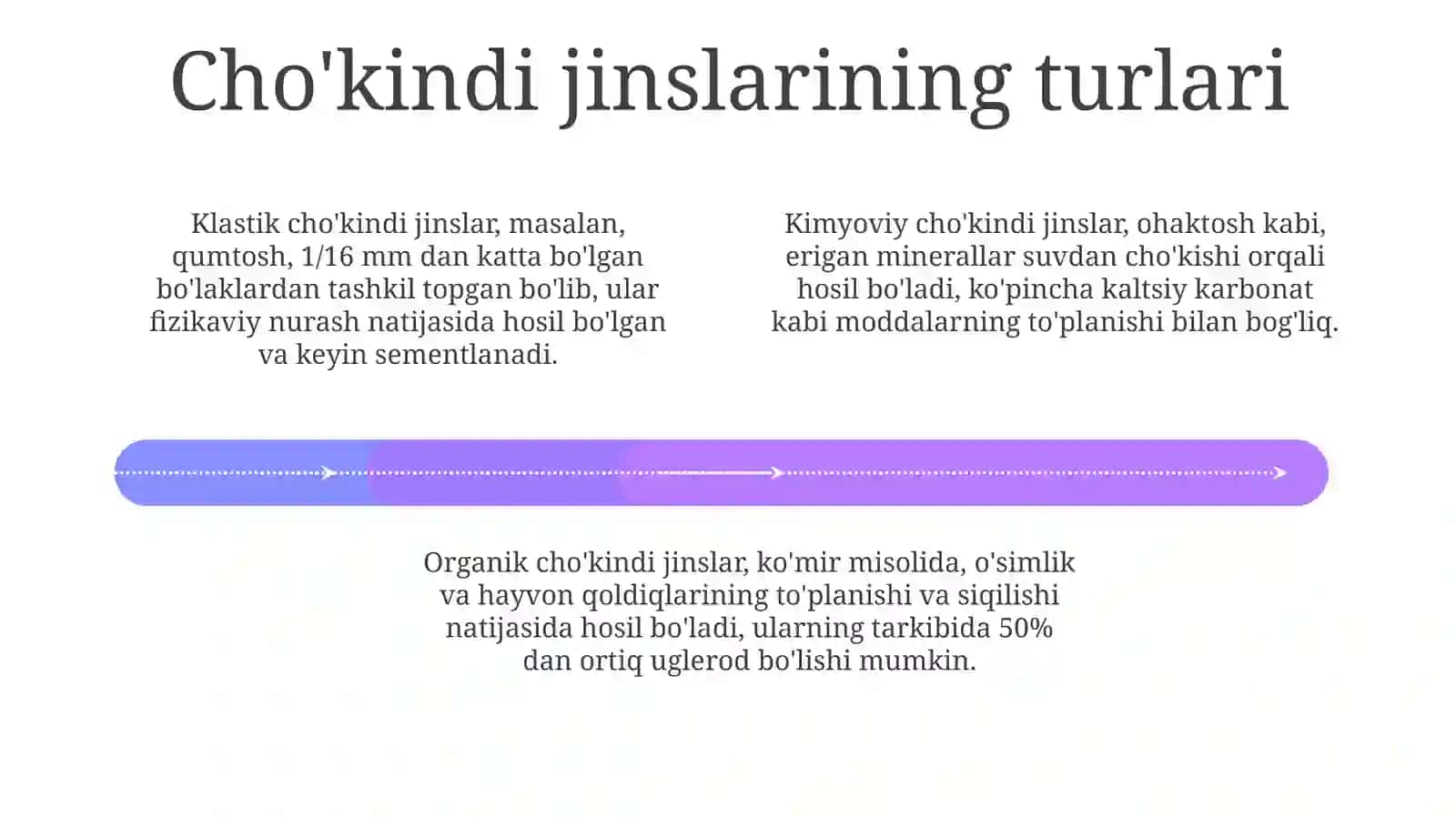 Cho'kindi jinslarining turlari

Klastik cho'kindi jinslar, masalan, qumtosh, 1/16 mm dan katta bo'lgan bo'laklardan tashkil topgan bo'lib, ular fizikaviy nurash natijasida hosil bo'lgan va keyin sementlanadi.

Kimyoviy cho'kindi jinslar, ohaktosh kabi, erigan minerallar suvdan cho'kishi orqali hosil bo'ladi, ko'pincha kaltsiy karbonat kabi moddalarning to'planishi bilan bog'liq.

Organik cho'kindi jinslar, ko'mir misolida, o'simlik va hayvon qoldiqlarining to'planishi va siqilishi natijasida hosil bo'ladi, ularning tarkibida 50% dan ortiq uglerod bo'lishi mumkin.